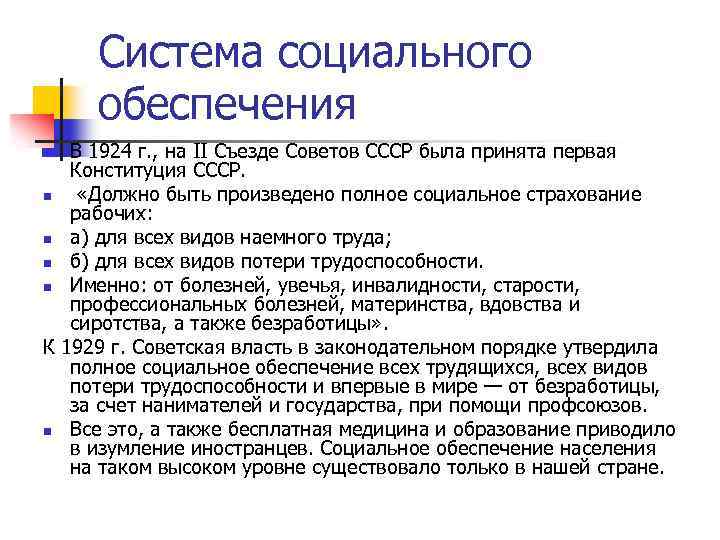 Система социального обеспечения

В 1924 г., на II Съезде Советов СССР была принята первая Конституция СССР.

«Должно быть произведено полное социальное страхование рабочих:

а) для всех видов наемного труда;

б) для всех видов потери трудоспособности.

Именно: от болезней, увечья, инвалидности, старости, профессиональных болезней, материнства, вдовства и сиротства, а также безработицы».

К 1929 г. Советская власть в законодательном порядке утвердила полное социальное обеспечение всех трудящихся, всех видов потери трудоспособности и впервые в мире — от безработицы, за счет нанимателей и государства, при помощи профсоюзов.

Все это, а также бесплатная медицина и образование приводило в изумление иностранцев. Социальное обеспечение населения на таком высоком уровне существовало только в нашей стране.